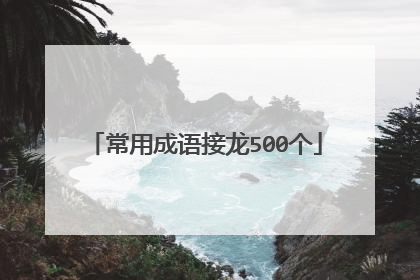 「常用成语接龙500个」